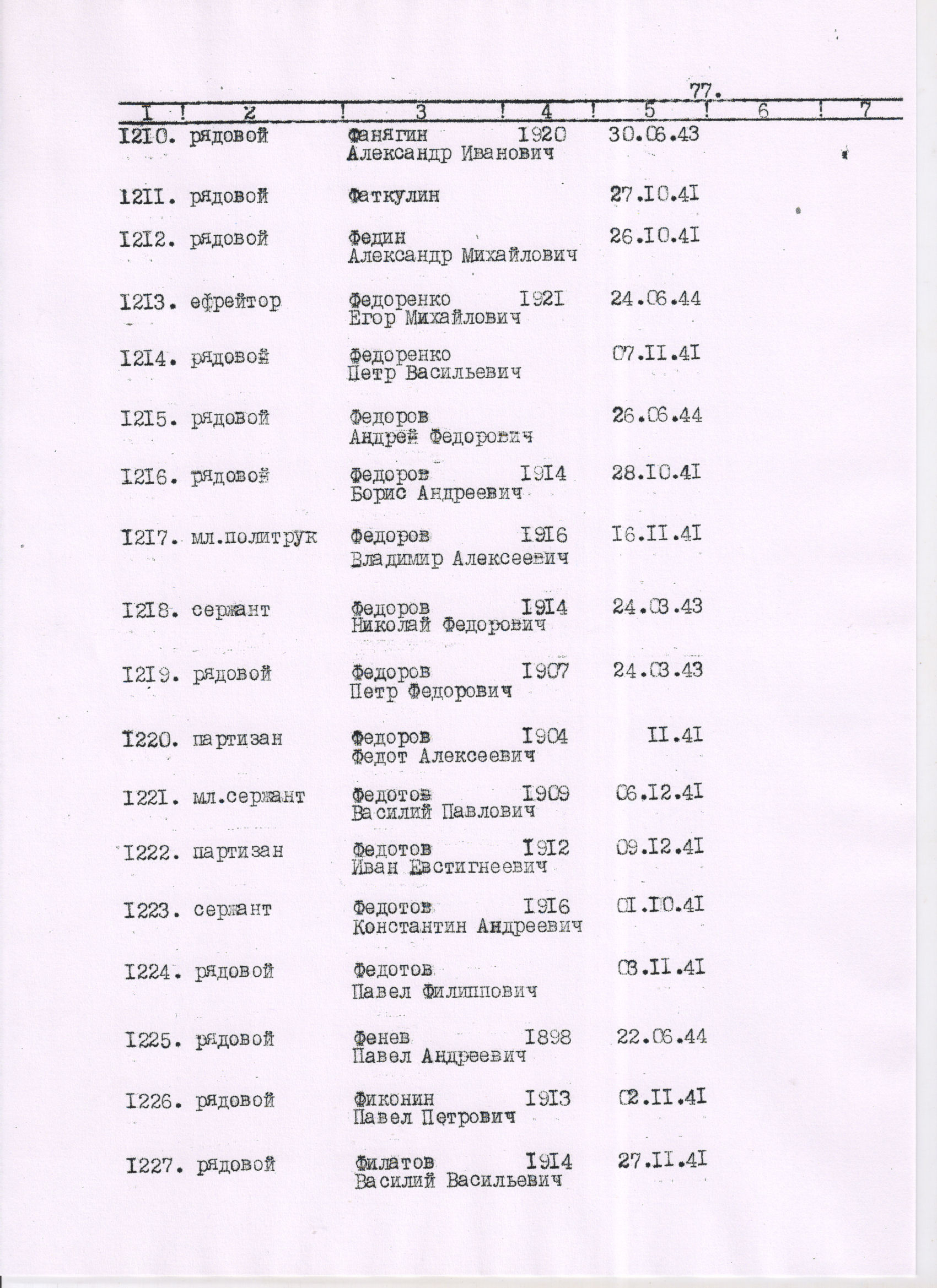 77.

| I | 2 | 3 | 4 | 5 | 6 | 7 |
|---|---|---|---|---|---|---|
| I2I0. | рядовой | Фанягин Александр Иванович | I920 | 30.06.43 | | |
| I2II. | рядовой | Фаткулин | | 27.I0.4I | | |
| I2I2. | рядовой | Федин Александр Михайлович | | 26.I0.4I | | |
| I2I3. | ефрейтор | Федоренко Егор Михайлович | I92I | 24.06.44 | | |
| I2I4. | рядовой | Федоренко Петр Васильевич | | 07.II.4I | | |
| I2I5. | рядовой | Федоров Андрей Федорович | | 26.06.44 | | |
| I2I6. | рядовой | Федоров Борис Андреевич | I9I4 | 28.I0.4I | | |
| I2I7. | мл.политрук | Федоров Владимир Алексеевич | I9I6 | I6.II.4I | | |
| I2I8. | сержант | Федоров Николай Федорович | I9I4 | 24.03.43 | | |
| I2I9. | рядовой | Федоров Петр Федорович | I907 | 24.03.43 | | |
| I220. | партизан | Федоров Федот Алексеевич | I904 | II.4I | | |
| I22I. | мл.сержант | Федотов Василий Павлович | I909 | 06.I2.4I | | |
| I222. | партизан | Федотов Иван Евстигнеевич | I9I2 | 09.I2.4I | | |
| I223. | сержант | Федотов Константин Андреевич | I9I6 | 0I.I0.4I | | |
| I224. | рядовой | Федотов Павел Филиппович | | 03.II.4I | | |
| I225. | рядовой | Фенев Павел Андреевич | I898 | 22.06.44 | | |
| I226. | рядовой | Фиконин Павел Петрович | I9I3 | 02.II.4I | | |
| I227. | рядовой | Филатов Василий Васильевич | I9I4 | 27.II.4I | | |